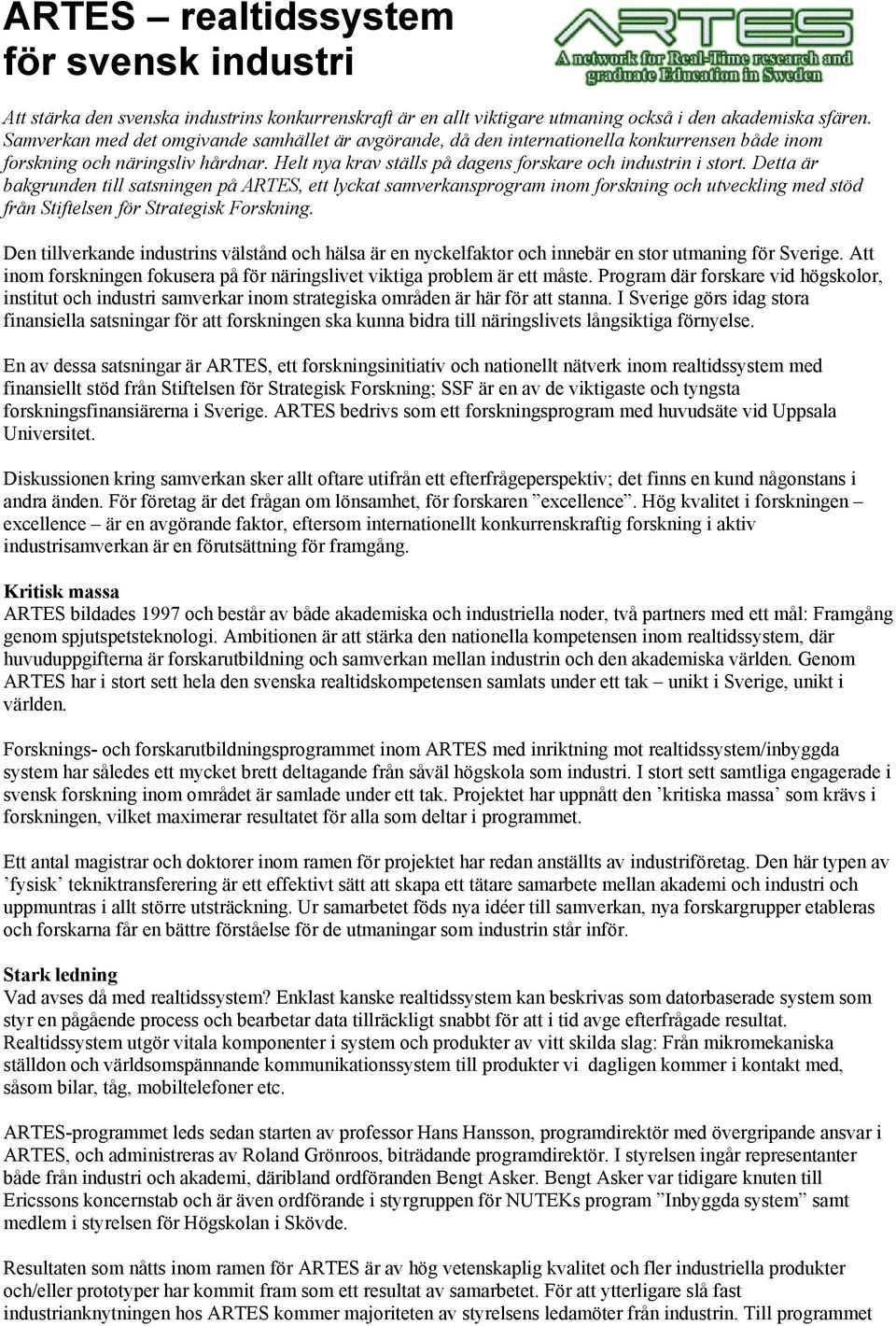 ARTES – realtidssystem för svensk industri

ARTES
A network for Real-Time research and graduate Education in Sweden

Att stärka den svenska industrins konkurrenskraft är en allt viktigare utmaning också i den akademiska sfären. Samverkan med det omgivande samhället är avgörande, då den internationella konkurrensen både inom forskning och näringsliv hårdnar. Helt nya krav ställs på dagens forskare och industrin i stort. Detta är bakgrunden till satsningen på ARTES, ett lyckat samverkansprogram inom forskning och utveckling med stöd från Stiftelsen för Strategisk Forskning.

Den tillverkande industrins välstånd och hälsa är en nyckelfaktor och innebär en stor utmaning för Sverige. Att inom forskningen fokusera på för näringslivet viktiga problem är ett måste. Program där forskare vid högskolor, institut och industri samverkar inom strategiska områden är här för att stanna. I Sverige görs idag stora finansiella satsningar för att forskningen ska kunna bidra till näringslivets långsiktiga förnyelse.

En av dessa satsningar är ARTES, ett forskningsinitiativ och nationellt nätverk inom realtidssystem med finansiellt stöd från Stiftelsen för Strategisk Forskning; SSF är en av de viktigaste och tyngsta forskningsfinansiärerna i Sverige. ARTES bedrivs som ett forskningsprogram med huvudsäte vid Uppsala Universitet.

Diskussionen kring samverkan sker allt oftare utifrån ett efterfrågeperspektiv; det finns en kund någonstans i andra änden. För företag är det frågan om lönsamhet, för forskaren ”excellence”. Hög kvalitet i forskningen – excellence – är en avgörande faktor, eftersom internationellt konkurrenskraftig forskning i aktiv industrisamverkan är en förutsättning för framgång.

Kritisk massa
ARTES bildades 1997 och består av både akademiska och industriella noder, två partners med ett mål: Framgång genom spjutspetsteknologi. Ambitionen är att stärka den nationella kompetensen inom realtidssystem, där huvuduppgifterna är forskarutbildning och samverkan mellan industrin och den akademiska världen. Genom ARTES har i stort sett hela den svenska realtidskompetensen samlats under ett tak – unikt i Sverige, unikt i världen.

Forsknings- och forskarutbildningsprogrammet inom ARTES med inriktning mot realtidssystem/inbyggda system har således ett mycket brett deltagande från såväl högskola som industri. I stort sett samtliga engagerade i svensk forskning inom området är samlade under ett tak. Projektet har uppnått den ’kritiska massa’ som krävs i forskningen, vilket maximerar resultatet för alla som deltar i programmet.

Ett antal magistrar och doktorer inom ramen för projektet har redan anställts av industriföretag. Den här typen av ’fysisk’ tekniktransferering är ett effektivt sätt att skapa ett tätare samarbete mellan akademi och industri och uppmuntras i allt större utsträckning. Ur samarbetet föds nya idéer till samverkan, nya forskargrupper etableras och forskarna får en bättre förståelse för de utmaningar som industrin står inför.

Stark ledning
Vad avses då med realtidssystem? Enklast kanske realtidssystem kan beskrivas som datorbaserade system som styr en pågående process och bearbetar data tillräckligt snabbt för att i tid avge efterfrågade resultat. Realtidssystem utgör vitala komponenter i system och produkter av vitt skilda slag: Från mikromekaniska ställdon och världsomspännande kommunikationssystem till produkter vi dagligen kommer i kontakt med, såsom bilar, tåg, mobiltelefoner etc.

ARTES-programmet leds sedan starten av professor Hans Hansson, programdirektör med övergripande ansvar i ARTES, och administreras av Roland Grönroos, biträdande programdirektör. I styrelsen ingår representanter både från industri och akademi, däribland ordföranden Bengt Asker. Bengt Asker var tidigare knuten till Ericssons koncernstab och är även ordförande i styrgruppen för NUTEKs program ”Inbyggda system” samt medlem i styrelsen för Högskolan i Skövde.

Resultaten som nåtts inom ramen för ARTES är av hög vetenskaplig kvalitet och fler industriella produkter och/eller prototyper har kommit fram som ett resultat av samarbetet. För att ytterligare slå fast industrianknytningen hos ARTES kommer majoriteten av styrelsens ledamöter från industrin. Till programmet